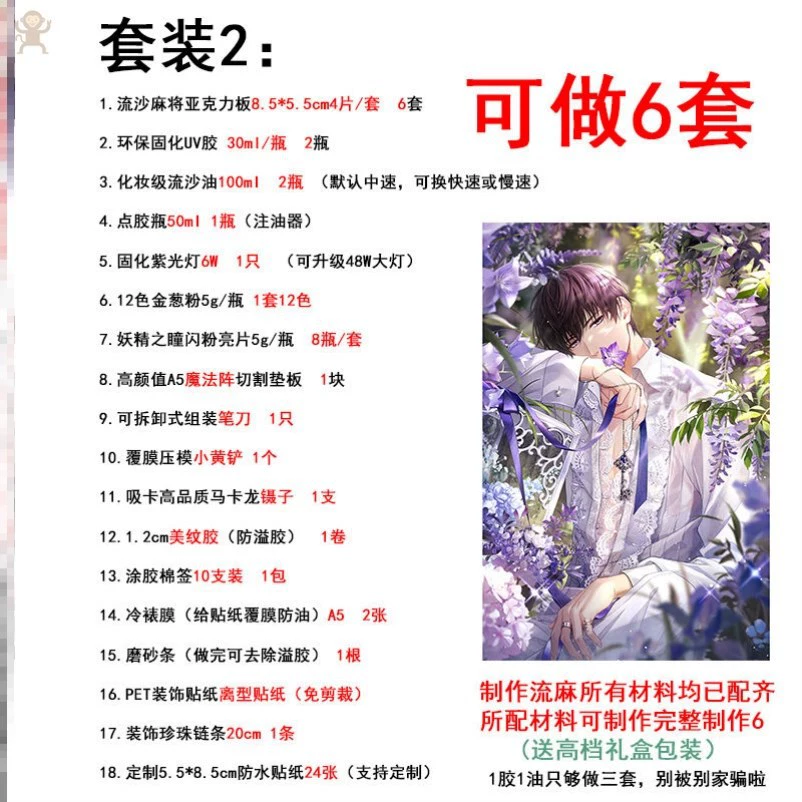 套装2：

可做6套

1. 流沙麻将亚克力板8.5*5.5cm4片/套 6套

2. 环保固化UV胶 30ml/瓶 2瓶

3. 化妆级流沙油100ml 2瓶 （默认中速，可换快速或慢速）

4. 点胶瓶50ml 1瓶（注油器）

5. 固化紫光灯6W 1只 （可升级48W大灯）

6. 12色金葱粉5g/瓶 1套12色

7. 妖精之瞳闪粉亮片5g/瓶 8瓶/套

8. 高颜值A5魔法阵切割垫板 1块

9. 可拆卸式组装笔刀 1只

10. 覆膜压模小黄铲 1个

11. 吸卡高品质马卡龙镊子 1支

12. 1.2cm美纹胶（防溢胶） 1卷

13. 涂胶棉签10支装 1包

14. 冷裱膜（给贴纸覆膜防油）A5 2张

15. 磨砂条（做完可去除溢胶） 1根

16. PET装饰贴纸离型贴纸（免剪裁）

17. 装饰珍珠链条20cm 1条

18. 定制5.5*8.5cm防水贴纸24张（支持定制）

制作流麻所有材料均已配齐
所配材料可制作完整制作6
（送高档礼盒包装）
1胶1油只够做三套，别被别家骗啦